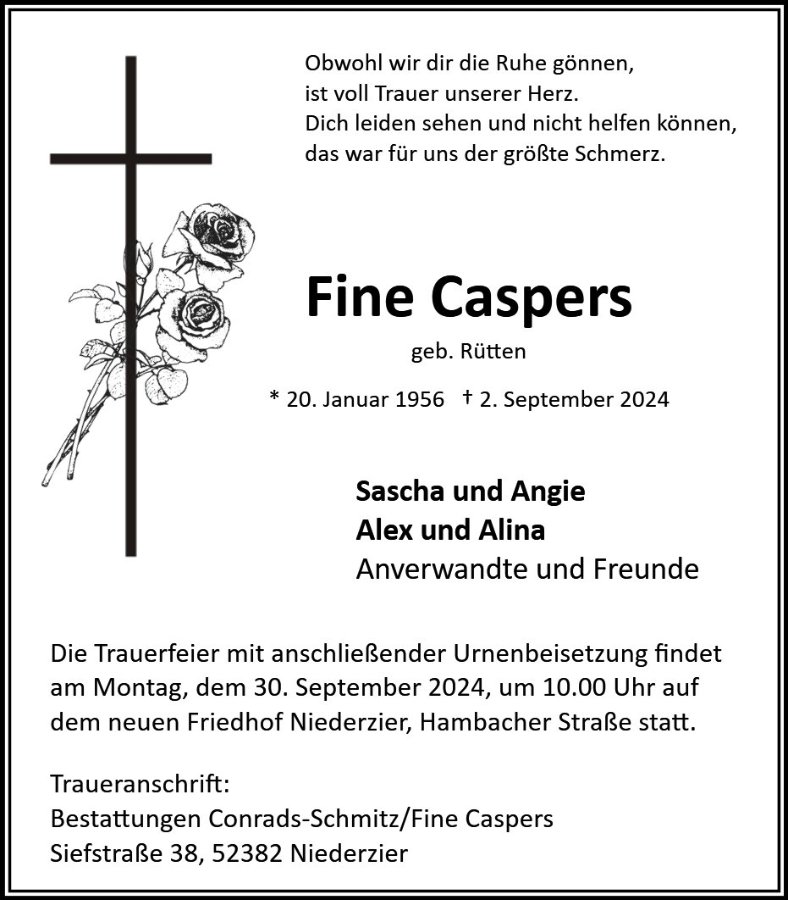 Obwohl wir dir die Ruhe gönnen,
ist voll Trauer unserer Herz.
Dich leiden sehen und nicht helfen können,
das war für uns der größte Schmerz.

Fine Caspers

geb. Rütten

* 20. Januar 1956 † 2. September 2024

Sascha und Angie
Alex und Alina
Anverwandte und Freunde

Die Trauerfeier mit anschließender Urnenbeisetzung findet am Montag, dem 30. September 2024, um 10.00 Uhr auf dem neuen Friedhof Niederzier, Hambacher Straße statt.

Traueranschrift:
Bestattungen Conrads-Schmitz/Fine Caspers
Siefstraße 38, 52382 Niederzier